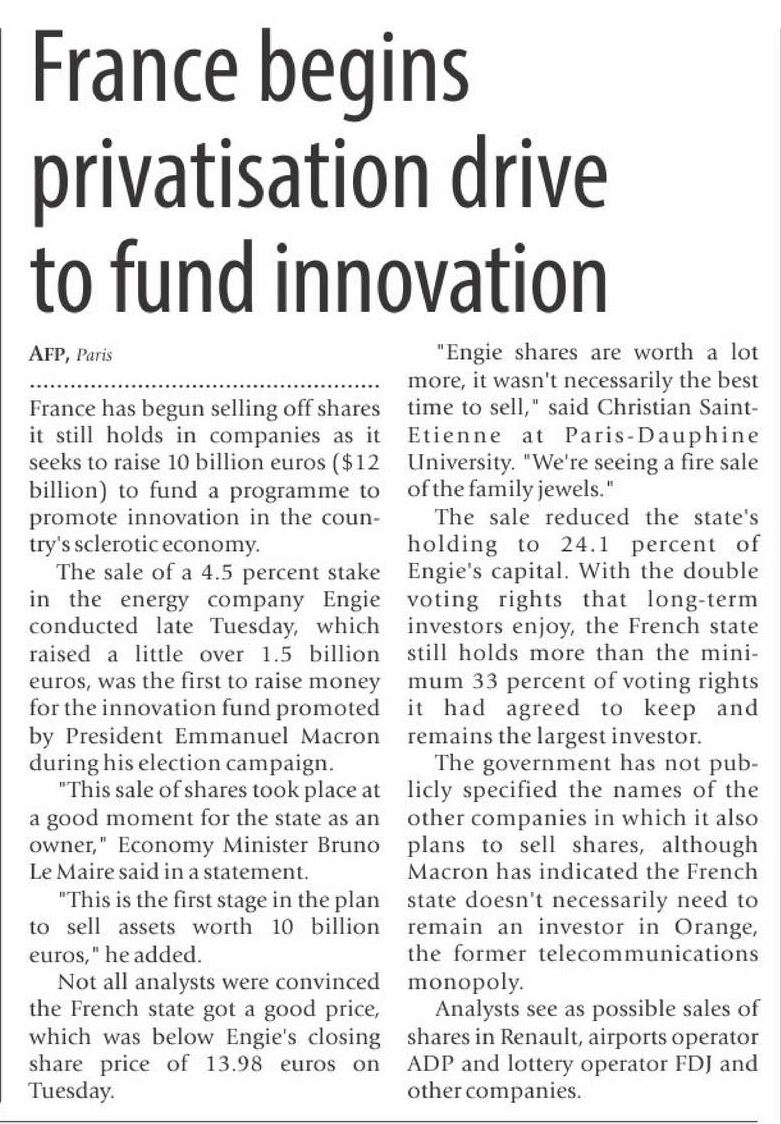 France begins privatisation drive to fund innovation

AFP, Paris

France has begun selling off shares it still holds in companies as it seeks to raise 10 billion euros ($12 billion) to fund a programme to promote innovation in the country's sclerotic economy.

The sale of a 4.5 percent stake in the energy company Engie conducted late Tuesday, which raised a little over 1.5 billion euros, was the first to raise money for the innovation fund promoted by President Emmanuel Macron during his election campaign.

"This sale of shares took place at a good moment for the state as an owner," Economy Minister Bruno Le Maire said in a statement.

"This is the first stage in the plan to sell assets worth 10 billion euros," he added.

Not all analysts were convinced the French state got a good price, which was below Engie's closing share price of 13.98 euros on Tuesday.

"Engie shares are worth a lot more, it wasn't necessarily the best time to sell," said Christian Saint-Etienne at Paris-Dauphine University. "We're seeing a fire sale of the family jewels."

The sale reduced the state's holding to 24.1 percent of Engie's capital. With the double voting rights that long-term investors enjoy, the French state still holds more than the minimum 33 percent of voting rights it had agreed to keep and remains the largest investor.

The government has not publicly specified the names of the other companies in which it also plans to sell shares, although Macron has indicated the French state doesn't necessarily need to remain an investor in Orange, the former telecommunications monopoly.

Analysts see as possible sales of shares in Renault, airports operator ADP and lottery operator FDJ and other companies.